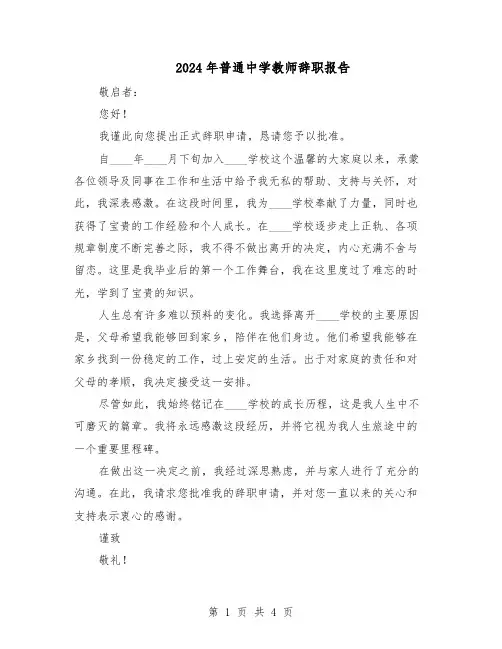 2024年普通中学教师辞职报告

敬启者：

您好！

我谨此向您提出正式辞职申请，恳请您予以批准。

自____年____月下旬加入____学校这个温馨的大家庭以来，承蒙各位领导及同事在工作和生活中给予我无私的帮助、支持与关怀，对此，我深表感激。在这段时间里，我为____学校奉献了力量，同时也获得了宝贵的工作经验和个人成长。在____学校逐步走上正轨、各项规章制度不断完善之际，我不得不做出离开的决定，内心充满不舍与留恋。这里是我毕业后的第一个工作舞台，我在这里度过了难忘的时光，学到了宝贵的知识。

人生总有许多难以预料的变化。我选择离开____学校的主要原因是，父母希望我能够回到家乡，陪伴在他们身边。他们希望我能够在家乡找到一份稳定的工作，过上安定的生活。出于对家庭的责任和对父母的孝顺，我决定接受这一安排。

尽管如此，我始终铭记在____学校的成长历程，这是我人生中不可磨灭的篇章。我将永远感激这段经历，并将它视为我人生旅途中的一个重要里程碑。

在做出这一决定之前，我经过深思熟虑，并与家人进行了充分的沟通。在此，我请求您批准我的辞职申请，并对您一直以来的关心和支持表示衷心的感谢。

谨致

敬礼！

第 1 页 共 4 页